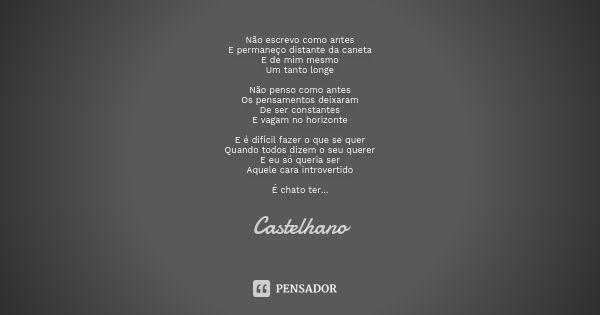 Não escrevo como antes
E permaneço distante da caneta
E de mim mesmo
Um tanto longe

Não penso como antes
Os pensamentos deixaram
De ser constantes
E vagam no horizonte

E é difícil fazer o que se quer
Quando todos dizem o seu querer
E eu só queria ser
Aquele cara introvertido

É chato ter...

Castelhano

PENSADOR